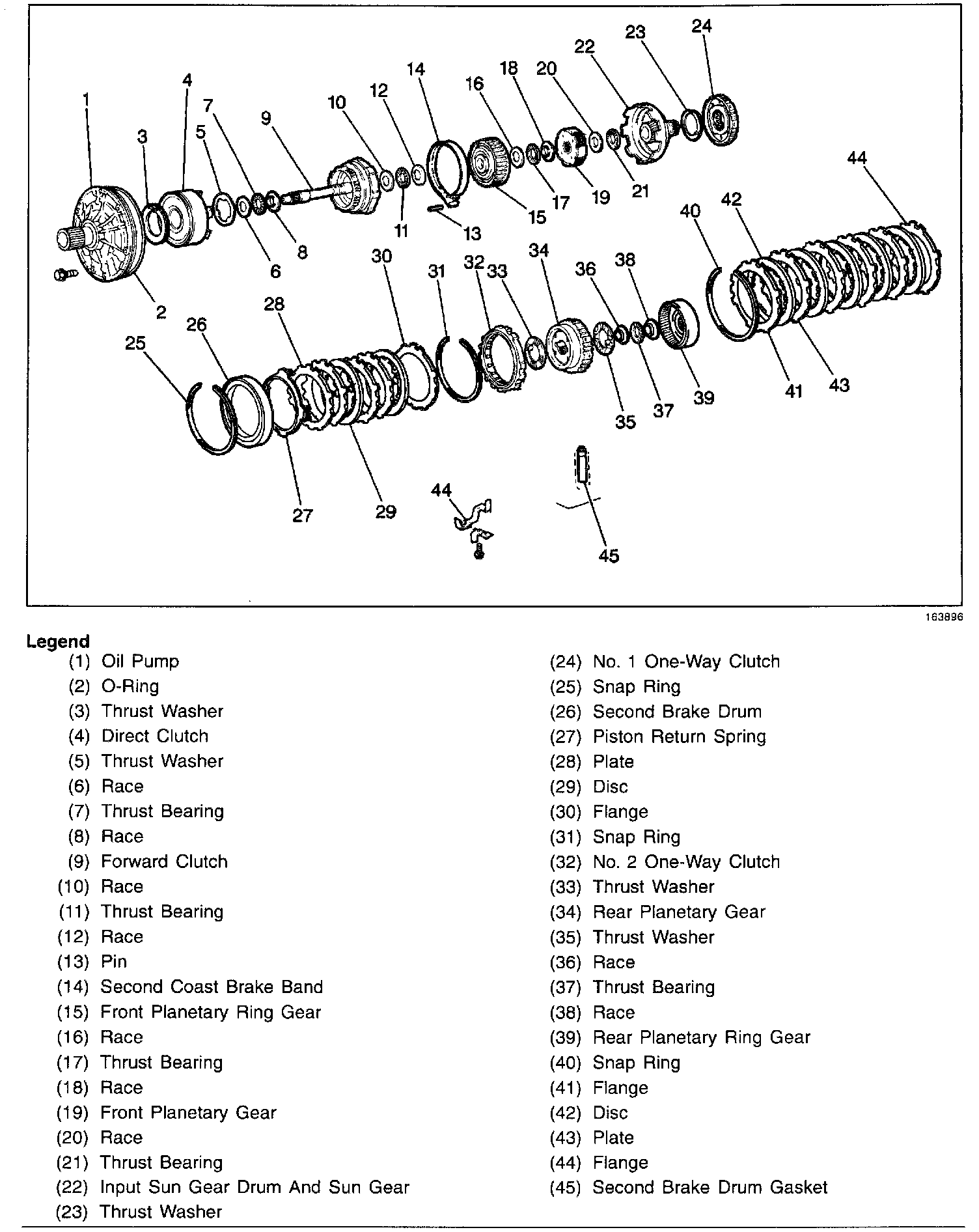 1
2
3
4
5
6
7
8
9
10
11
12
13
14
15
16
17
18
19
20
21
22
23
24
25
26
27
28
29
30
31
32
33
34
35
36
37
38
39
40
41
42
43
44
44
45

163896

Legend
(1) Oil Pump
(2) O-Ring
(3) Thrust Washer
(4) Direct Clutch
(5) Thrust Washer
(6) Race
(7) Thrust Bearing
(8) Race
(9) Forward Clutch
(10) Race
(11) Thrust Bearing
(12) Race
(13) Pin
(14) Second Coast Brake Band
(15) Front Planetary Ring Gear
(16) Race
(17) Thrust Bearing
(18) Race
(19) Front Planetary Gear
(20) Race
(21) Thrust Bearing
(22) Input Sun Gear Drum And Sun Gear
(23) Thrust Washer
(24) No. 1 One-Way Clutch
(25) Snap Ring
(26) Second Brake Drum
(27) Piston Return Spring
(28) Plate
(29) Disc
(30) Flange
(31) Snap Ring
(32) No. 2 One-Way Clutch
(33) Thrust Washer
(34) Rear Planetary Gear
(35) Thrust Washer
(36) Race
(37) Thrust Bearing
(38) Race
(39) Rear Planetary Ring Gear
(40) Snap Ring
(41) Flange
(42) Disc
(43) Plate
(44) Flange
(45) Second Brake Drum Gasket